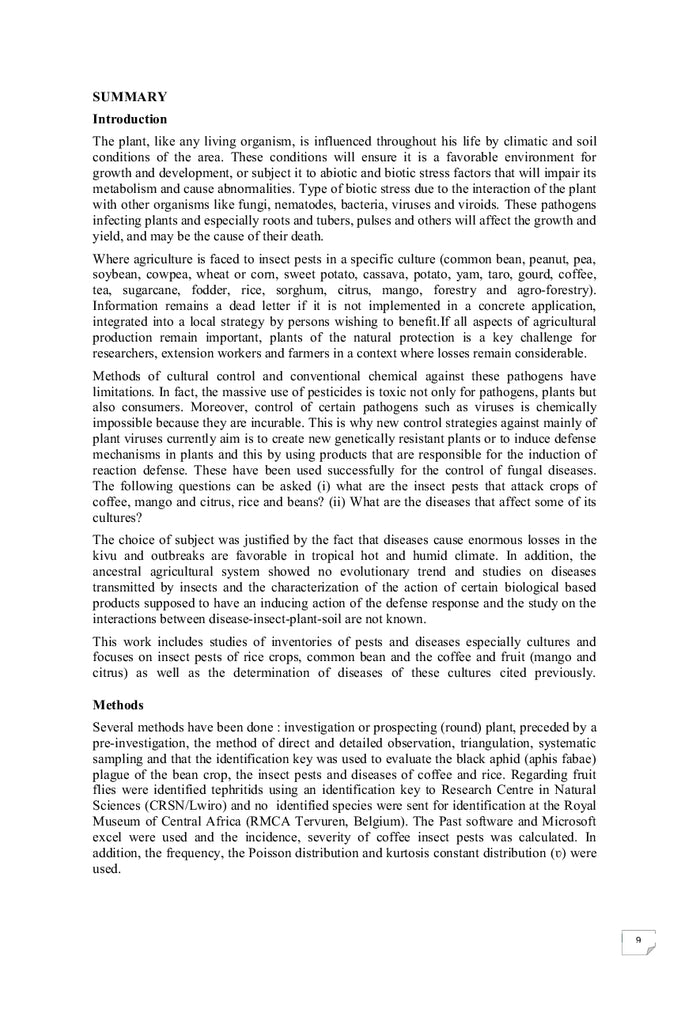 SUMMARY

Introduction

The plant, like any living organism, is influenced throughout his life by climatic and soil conditions of the area. These conditions will ensure it is a favorable environment for growth and development, or subject it to abiotic and biotic stress factors that will impair its metabolism and cause abnormalities. Type of biotic stress due to the interaction of the plant with other organisms like fungi, nematodes, bacteria, viruses and viroids. These pathogens infecting plants and especially roots and tubers, pulses and others will affect the growth and yield, and may be the cause of their death.

Where agriculture is faced to insect pests in a specific culture (common bean, peanut, pea, soybean, cowpea, wheat or corn, sweet potato, cassava, potato, yam, taro, gourd, coffee, tea, sugarcane, fodder, rice, sorghum, citrus, mango, forestry and agro-forestry). Information remains a dead letter if it is not implemented in a concrete application, integrated into a local strategy by persons wishing to benefit.If all aspects of agricultural production remain important, plants of the natural protection is a key challenge for researchers, extension workers and farmers in a context where losses remain considerable.

Methods of cultural control and conventional chemical against these pathogens have limitations. In fact, the massive use of pesticides is toxic not only for pathogens, plants but also consumers. Moreover, control of certain pathogens such as viruses is chemically impossible because they are incurable. This is why new control strategies against mainly of plant viruses currently aim is to create new genetically resistant plants or to induce defense mechanisms in plants and this by using products that are responsible for the induction of reaction defense. These have been used successfully for the control of fungal diseases. The following questions can be asked (i) what are the insect pests that attack crops of coffee, mango and citrus, rice and beans? (ii) What are the diseases that affect some of its cultures?

The choice of subject was justified by the fact that diseases cause enormous losses in the kivu and outbreaks are favorable in tropical hot and humid climate. In addition, the ancestral agricultural system showed no evolutionary trend and studies on diseases transmitted by insects and the characterization of the action of certain biological based products supposed to have an inducing action of the defense response and the study on the interactions between disease-insect-plant-soil are not known.

This work includes studies of inventories of pests and diseases especially cultures and focuses on insect pests of rice crops, common bean and the coffee and fruit (mango and citrus) as well as the determination of diseases of these cultures cited previously.

Methods

Several methods have been done : investigation or prospecting (round) plant, preceded by a pre-investigation, the method of direct and detailed observation, triangulation, systematic sampling and that the identification key was used to evaluate the black aphid (aphis fabae) plague of the bean crop, the insect pests and diseases of coffee and rice. Regarding fruit flies were identified tephritids using an identification key to Research Centre in Natural Sciences (CRSN/Lwiro) and no identified species were sent for identification at the Royal Museum of Central Africa (RMCA Tervuren, Belgium). The Past software and Microsoft excel were used and the incidence, severity of coffee insect pests was calculated. In addition, the frequency, the Poisson distribution and kurtosis constant distribution (υ) were used.

9